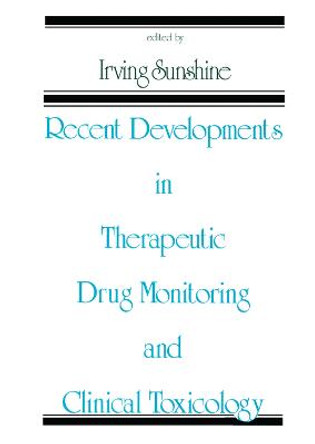 edited by

Irving Sunshine

Recent Developments in Therapeutic Drug Monitoring and Clinical Toxicology